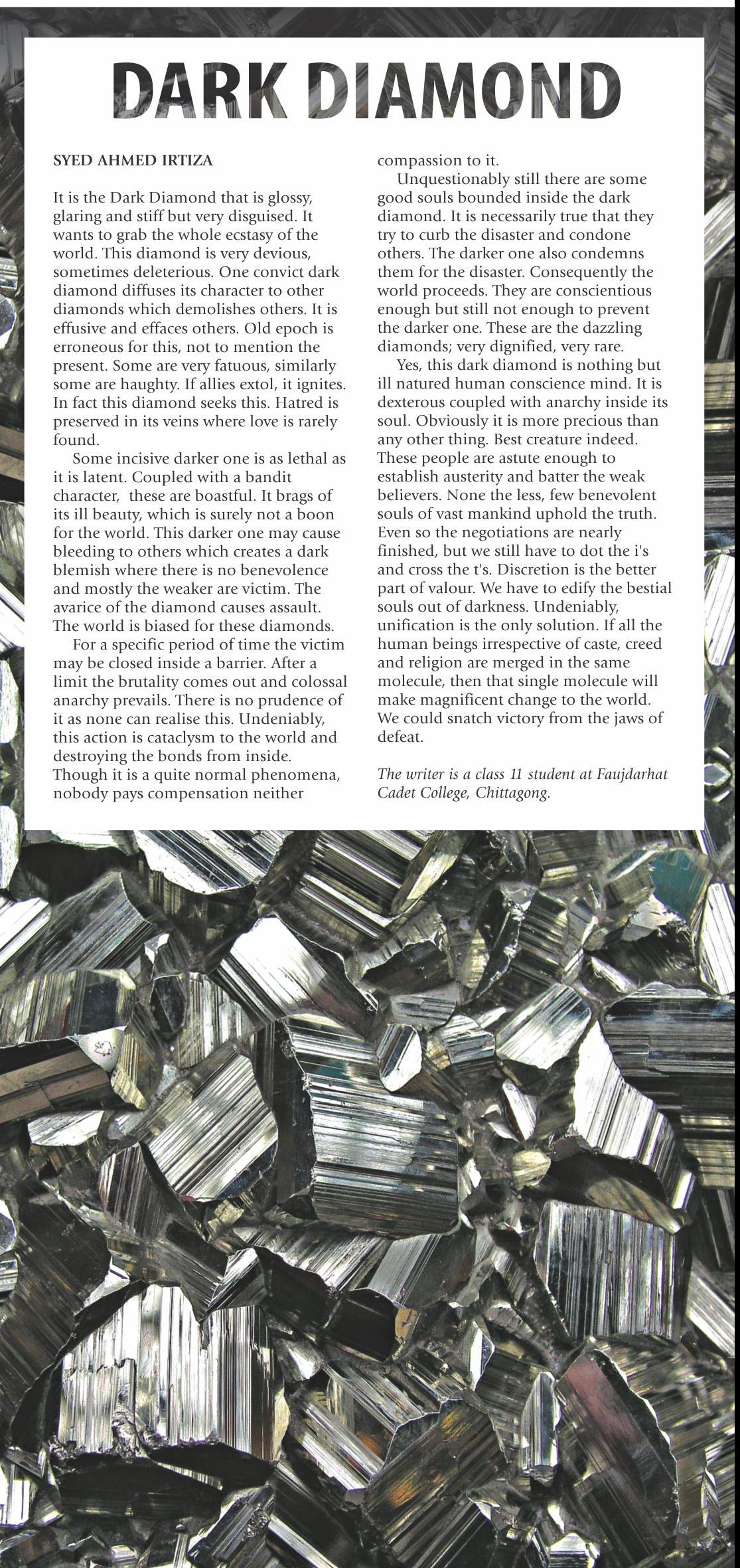 DARK DIAMOND

SYED AHMED IRTIZA

It is the Dark Diamond that is glossy, glaring and stiff but very disguised. It wants to grab the whole ecstasy of the world. This diamond is very devious, sometimes deleterious. One convict dark diamond diffuses its character to other diamonds which demolishes others. It is effusive and effaces others. Old epoch is erroneous for this, not to mention the present. Some are very fatuous, similarly some are haughty. If allies extol, it ignites. In fact this diamond seeks this. Hatred is preserved in its veins where love is rarely found.

Some incisive darker one is as lethal as it is latent. Coupled with a bandit character, these are boastful. It brags of its ill beauty, which is surely not a boon for the world. This darker one may cause bleeding to others which creates a dark blemish where there is no benevolence and mostly the weaker are victim. The avarice of the diamond causes assault. The world is biased for these diamonds.

For a specific period of time the victim may be closed inside a barrier. After a limit the brutality comes out and colossal anarchy prevails. There is no prudence of it as none can realise this. Undeniably, this action is cataclysm to the world and destroying the bonds from inside. Though it is a quite normal phenomena, nobody pays compensation neither compassion to it.

Unquestionably still there are some good souls bounded inside the dark diamond. It is necessarily true that they try to curb the disaster and condone others. The darker one also condemns them for the disaster. Consequently the world proceeds. They are conscientious enough but still not enough to prevent the darker one. These are the dazzling diamonds; very dignified, very rare.

Yes, this dark diamond is nothing but ill natured human conscience mind. It is dexterous coupled with anarchy inside its soul. Obviously it is more precious than any other thing. Best creature indeed. These people are astute enough to establish austerity and batter the weak believers. None the less, few benevolent souls of vast mankind uphold the truth. Even so the negotiations are nearly finished, but we still have to dot the i's and cross the t's. Discretion is the better part of valour. We have to edify the bestial souls out of darkness. Undeniably, unification is the only solution. If all the human beings irrespective of caste, creed and religion are merged in the same molecule, then that single molecule will make magnificent change to the world. We could snatch victory from the jaws of defeat.

The writer is a class 11 student at Faujdarhat Cadet College, Chittagong.